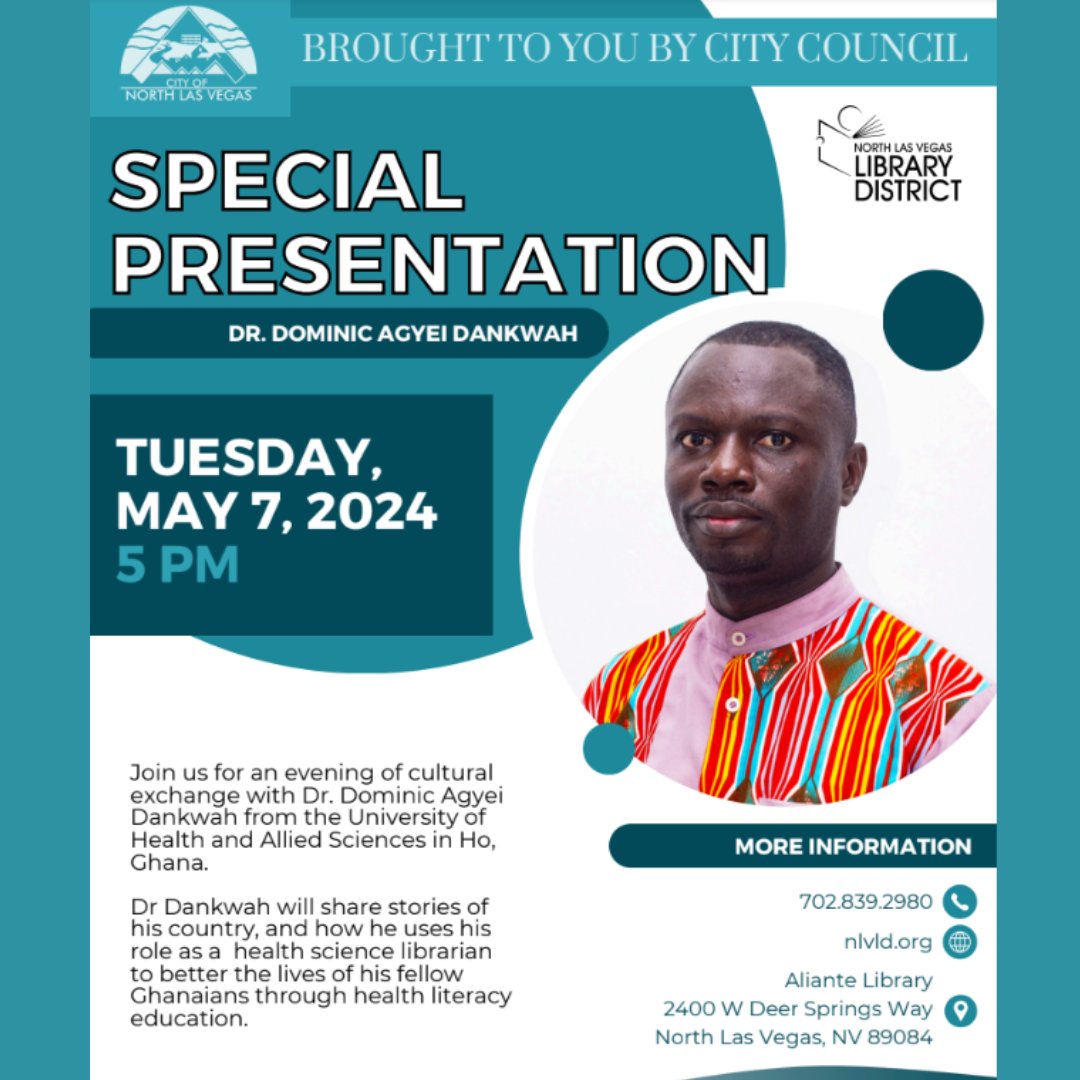 CITY OF NORTH LAS VEGAS

BROUGHT TO YOU BY CITY COUNCIL

NORTH LAS VEGAS LIBRARY DISTRICT

SPECIAL PRESENTATION

DR. DOMINIC AGYEI DANKWAH

TUESDAY, MAY 7, 2024 5 PM

Join us for an evening of cultural exchange with Dr. Dominic Agyei Dankwah from the University of Health and Allied Sciences in Ho, Ghana.

Dr Dankwah will share stories of his country, and how he uses his role as a health science librarian to better the lives of his fellow Ghanaians through health literacy education.

MORE INFORMATION

702.839.2980

nlvld.org

Aliante Library
2400 W Deer Springs Way
North Las Vegas, NV 89084